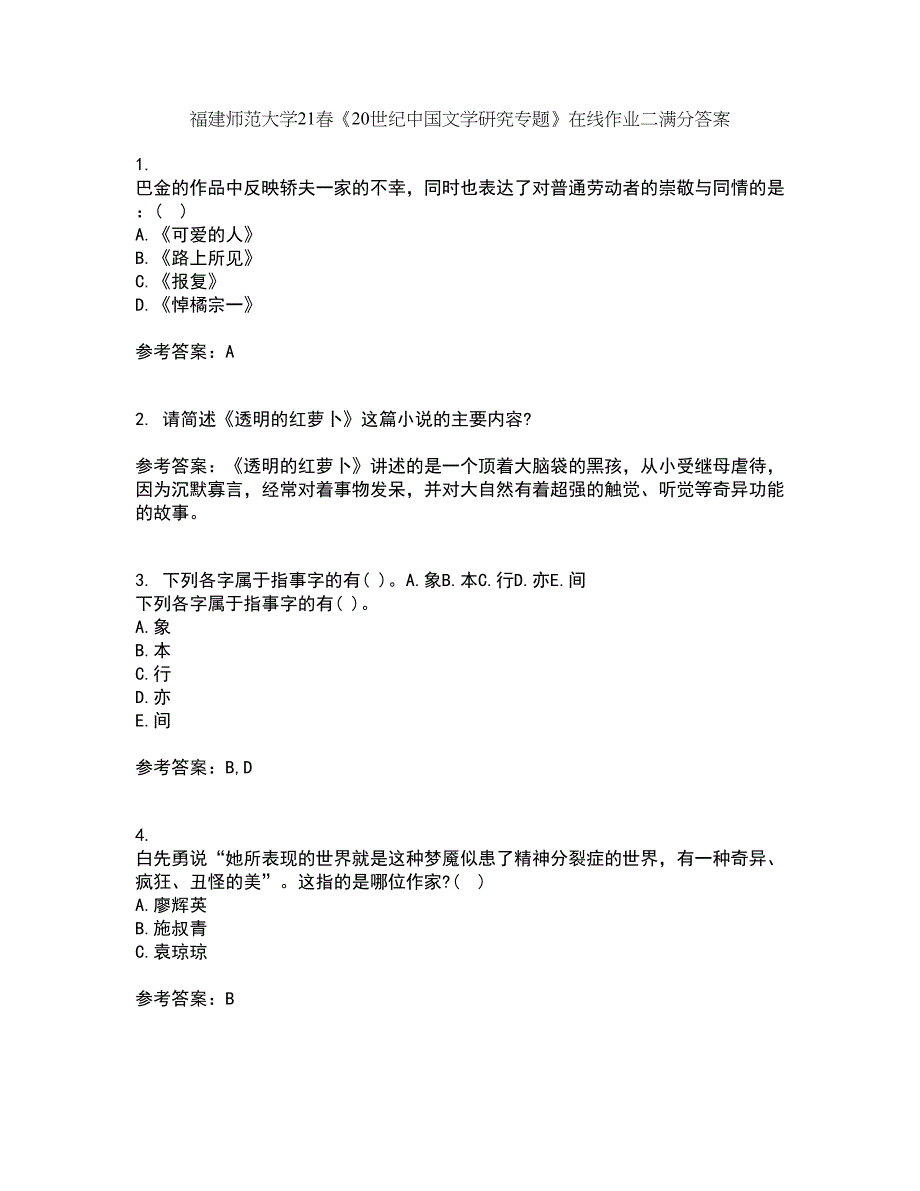 福建师范大学21春《20世纪中国文学研究专题》在线作业二满分答案

1.
巴金的作品中反映轿夫一家的不幸，同时也表达了对普通劳动者的崇敬与同情的是：(　)
A.《可爱的人》
B.《路上所见》
C.《报复》
D.《悼橘宗一》

参考答案：A

2. 请简述《透明的红萝卜》这篇小说的主要内容?

参考答案：《透明的红萝卜》讲述的是一个顶着大脑袋的黑孩，从小受继母虐待，因为沉默寡言，经常对着事物发呆，并对大自然有着超强的触觉、听觉等奇异功能的故事。

3. 下列各字属于指事字的有( )。A.象B.本C.行D.亦E.间
下列各字属于指事字的有( )。
A.象
B.本
C.行
D.亦
E.间

参考答案：B,D

4.
白先勇说“她所表现的世界就是这种梦魇似患了精神分裂症的世界，有一种奇异、疯狂、丑怪的美”。这指的是哪位作家?(　)
A.廖辉英
B.施叔青
C.袁琼琼

参考答案：B